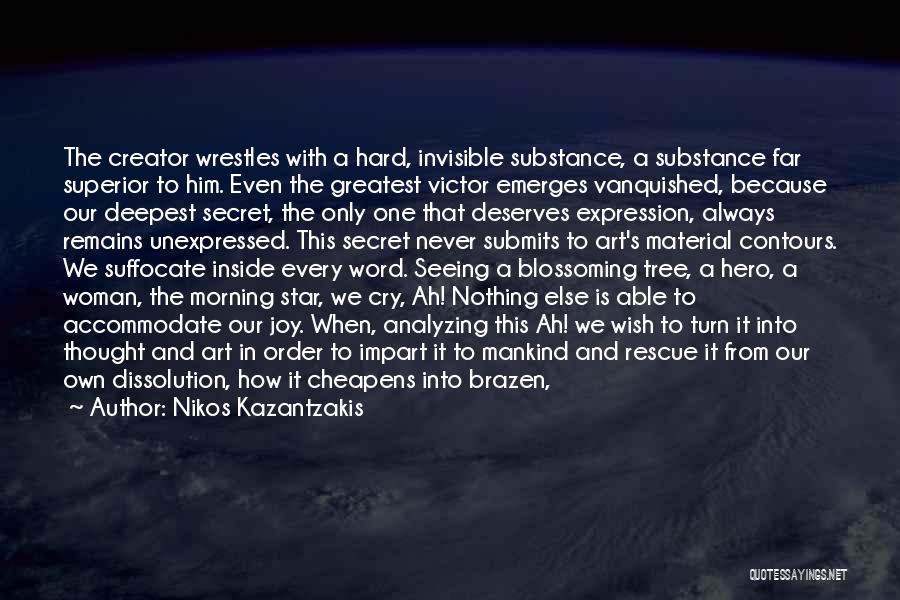 The creator wrestles with a hard, invisible substance, a substance far superior to him. Even the greatest victor emerges vanquished, because our deepest secret, the only one that deserves expression, always remains unexpressed. This secret never submits to art's material contours. We suffocate inside every word. Seeing a blossoming tree, a hero, a woman, the morning star, we cry, Ah! Nothing else is able to accommodate our joy. When, analyzing this Ah! we wish to turn it into thought and art in order to impart it to mankind and rescue it from our own dissolution, how it cheapens into brazen,

~ Author: Nikos Kazantzakis

QUOTESSAYINGS.NET